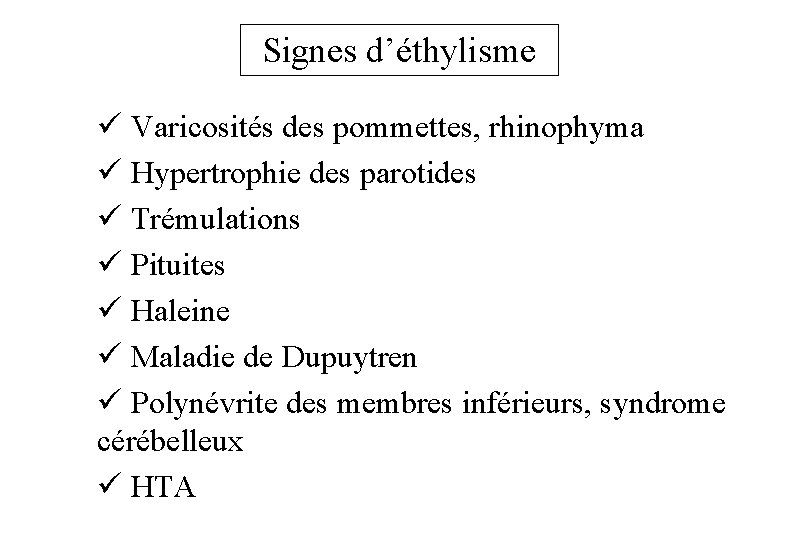 Signes d’éthylisme

✓ Varicosités des pommettes, rhinophyma
✓ Hypertrophie des parotides
✓ Trémulations
✓ Pituites
✓ Haleine
✓ Maladie de Dupuytren
✓ Polynévrite des membres inférieurs, syndrome cérébelleux
✓ HTA